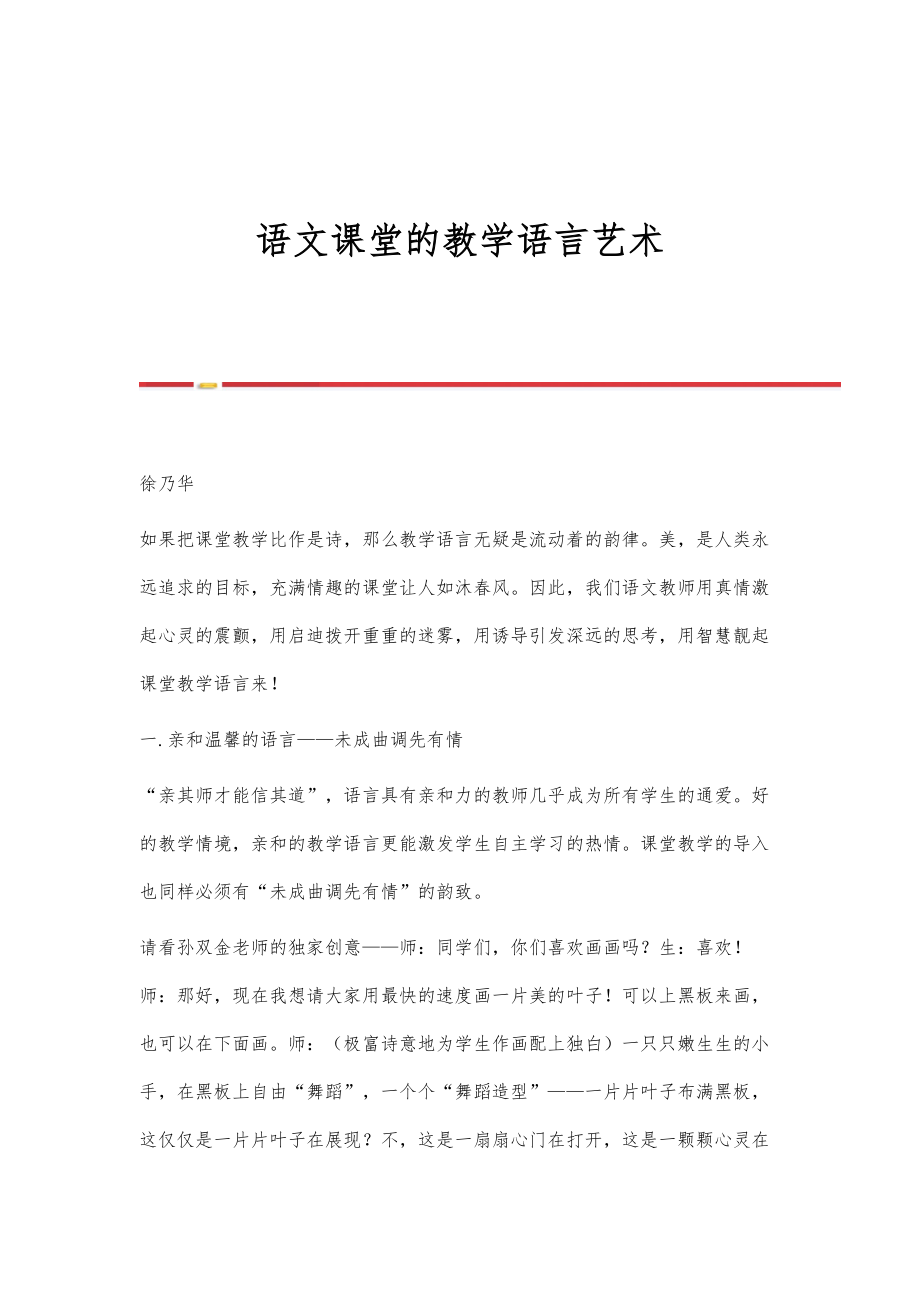 语文课堂的教学语言艺术

徐乃华

如果把课堂教学比作是诗，那么教学语言无疑是流动着的韵律。美，是人类永远追求的目标，充满情趣的课堂让人如沐春风。因此，我们语文教师用真情激起心灵的震颤，用启迪拨开重重的迷雾，用诱导引发深远的思考，用智慧靓起课堂教学语言来！

一.亲和温馨的语言——未成曲调先有情

“亲其师才能信其道”，语言具有亲和力的教师几乎成为所有学生的通爱。好的教学情境，亲和的教学语言更能激发学生自主学习的热情。课堂教学的导入也同样必须有“未成曲调先有情”的韵致。

请看孙双金老师的独家创意——师：同学们，你们喜欢画画吗？生：喜欢！师：那好，现在我想请大家用最快的速度画一片美的叶子！可以上黑板来画，也可以在下面画。师：（极富诗意地为学生作画配上独白）一只只嫩生生的小手，在黑板上自由“舞蹈”，一个个“舞蹈造型”——一片片叶子布满黑板，这仅仅是一片片叶子在展现？不，这是一扇扇心门在打开，这是一颗颗心灵在